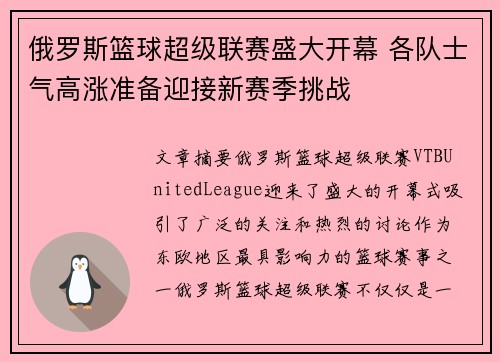 俄罗斯篮球超级联赛盛大开幕 各队士气高涨准备迎接新赛季挑战

文章摘要俄罗斯篮球超级联赛VTBUnitedLeague迎来了盛大的开幕式吸引了广泛的关注和热烈的讨论作为东欧地区最具影响力的篮球赛事之一俄罗斯篮球超级联赛不仅仅是一